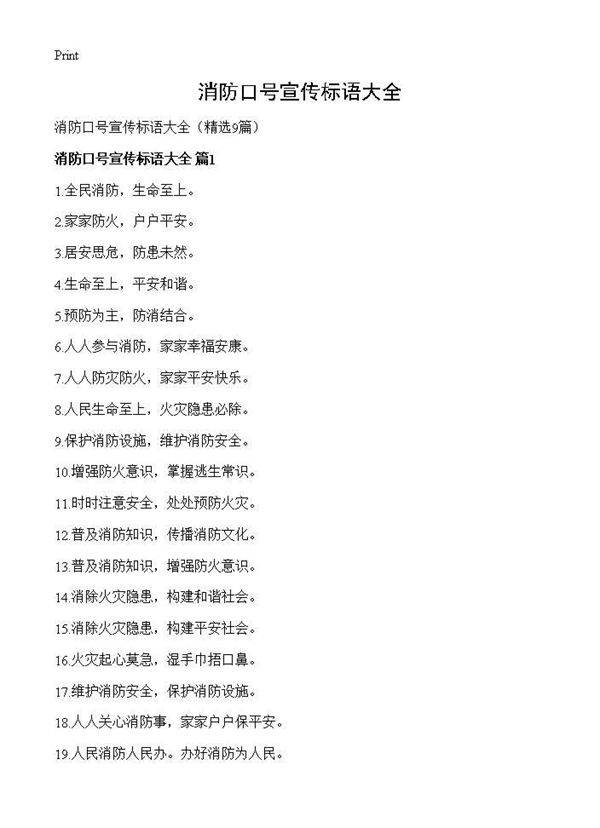 Print

消防口号宣传标语大全

消防口号宣传标语大全（精选9篇）

消防口号宣传标语大全 篇1

1.全民消防，生命至上。

2.家家防火，户户平安。

3.居安思危，防患未然。

4.生命至上，平安和谐。

5.预防为主，防消结合。

6.人人参与消防，家家幸福安康。

7.人人防灾防火，家家平安快乐。

8.人民生命至上，火灾隐患必除。

9.保护消防设施，维护消防安全。

10.增强防火意识，掌握逃生常识。

11.时时注意安全，处处预防火灾。

12.普及消防知识，传播消防文化。

13.普及消防知识，增强防火意识。

14.消除火灾隐患，构建和谐社会。

15.消除火灾隐患，构建平安社会。

16.火灾起心莫急，湿手巾捂口鼻。

17.维护消防安全，保护消防设施。

18.人人关心消防事，家家户户保平安。

19.人民消防人民办。办好消防为人民。